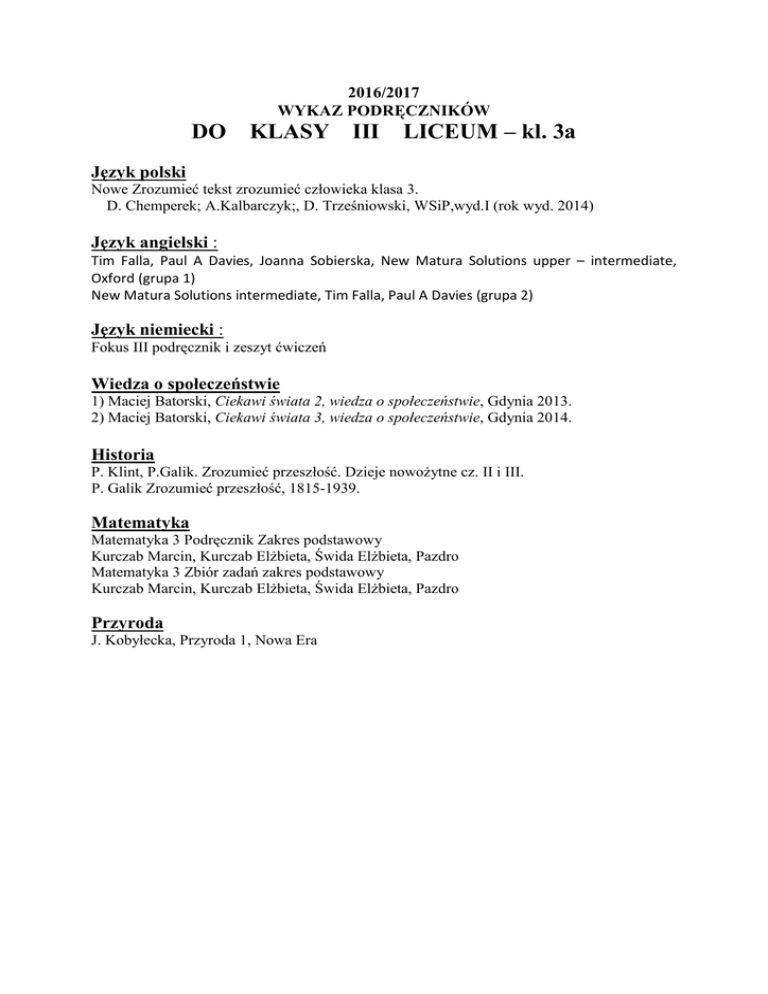 2016/2017
WYKAZ PODRĘCZNIKÓW
DO KLASY III LICEUM – kl. 3a

Język polski
Nowe Zrozumieć tekst zrozumieć człowieka klasa 3.
D. Chemperek; A.Kalbarczyk;, D. Trześniowski, WSiP,wyd.I (rok wyd. 2014)

Język angielski :
Tim Falla, Paul A Davies, Joanna Sobierska, New Matura Solutions upper – intermediate, Oxford (grupa 1)
New Matura Solutions intermediate, Tim Falla, Paul A Davies (grupa 2)

Język niemiecki :
Fokus III podręcznik i zeszyt ćwiczeń

Wiedza o społeczeństwie
1) Maciej Batorski, Ciekawi świata 2, wiedza o społeczeństwie, Gdynia 2013.
2) Maciej Batorski, Ciekawi świata 3, wiedza o społeczeństwie, Gdynia 2014.

Historia
P. Klint, P.Galik. Zrozumieć przeszłość. Dzieje nowożytne cz. II i III.
P. Galik Zrozumieć przeszłość, 1815-1939.

Matematyka
Matematyka 3 Podręcznik Zakres podstawowy
Kurczab Marcin, Kurczab Elżbieta, Świda Elżbieta, Pazdro
Matematyka 3 Zbiór zadań zakres podstawowy
Kurczab Marcin, Kurczab Elżbieta, Świda Elżbieta, Pazdro

Przyroda
J. Kobyłecka, Przyroda 1, Nowa Era